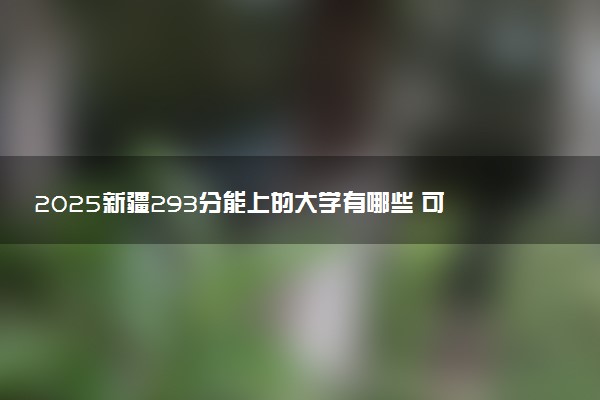 2025新疆293分能上的大学有哪些 可